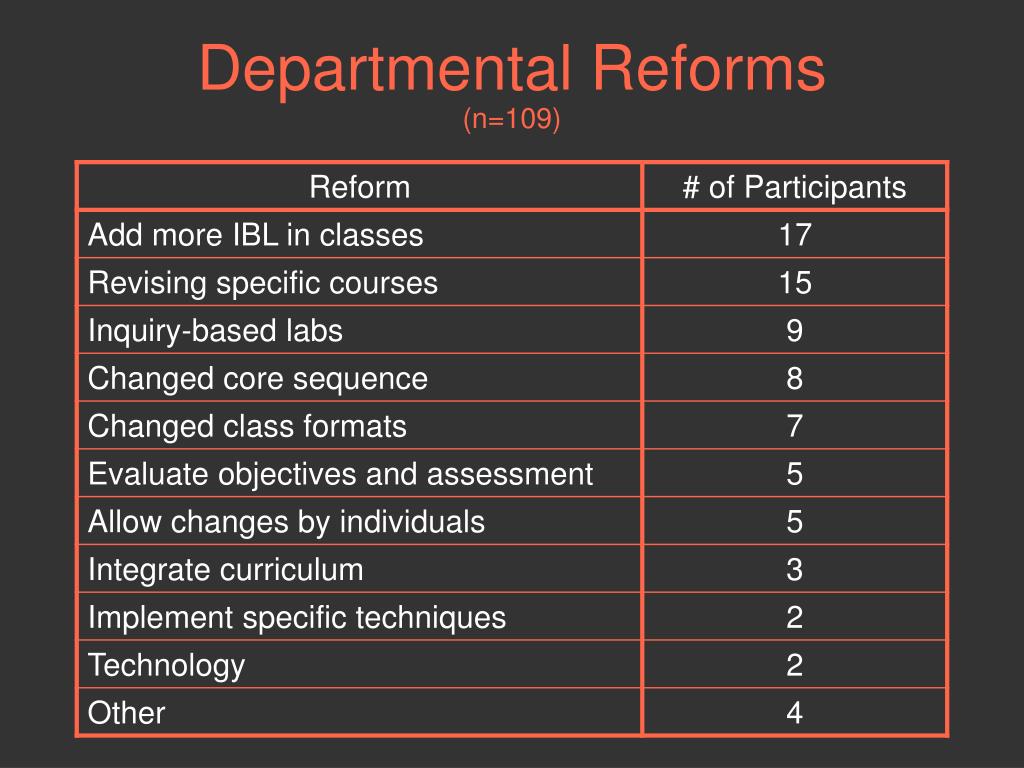 Departmental Reforms
(n=109)

| Reform | # of Participants |
|---|---|
| Add more IBL in classes | 17 |
| Revising specific courses | 15 |
| Inquiry-based labs | 9 |
| Changed core sequence | 8 |
| Changed class formats | 7 |
| Evaluate objectives and assessment | 5 |
| Allow changes by individuals | 5 |
| Integrate curriculum | 3 |
| Implement specific techniques | 2 |
| Technology | 2 |
| Other | 4 |